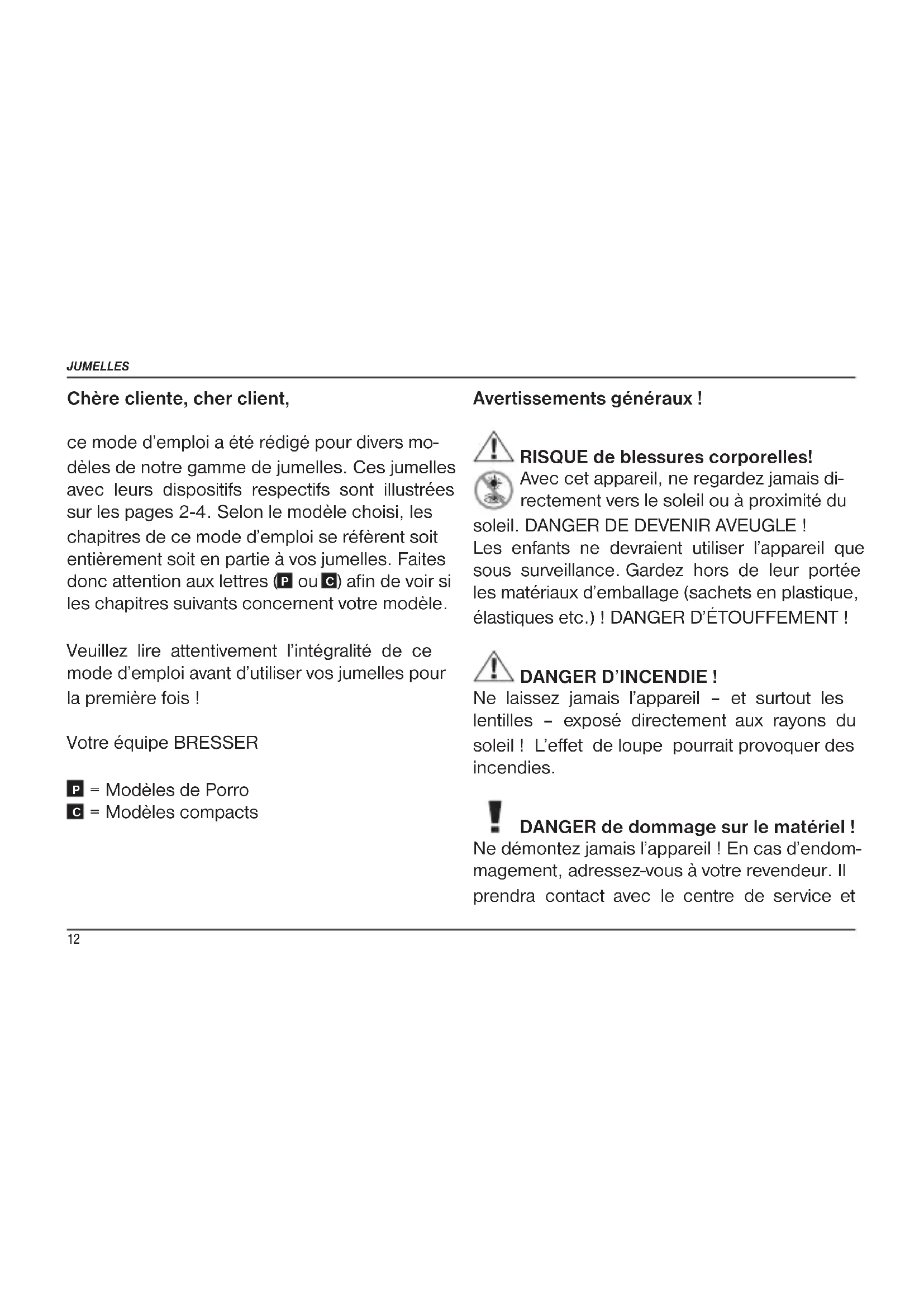 JUMELLES

Chère cliente, cher client,

ce mode d'emploi a été rédigé pour divers modèles de notre gamme de jumelles. Ces jumelles avec leurs dispositifs respectifs sont illustrées sur les pages 2-4. Selon le modèle choisi, les chapitres de ce mode d'emploi se réfèrent soit entièrement soit en partie à vos jumelles. Faites donc attention aux lettres (P ou C) afin de voir si les chapitres suivants concernent votre modèle.

Veuillez lire attentivement l'intégralité de ce mode d'emploi avant d'utiliser vos jumelles pour la première fois !

Votre équipe BRESSER

P = Modèles de Porro
C = Modèles compacts

Avertissements généraux !

RISQUE de blessures corporelles!
Avec cet appareil, ne regardez jamais directement vers le soleil ou à proximité du soleil. DANGER DE DEVENIR AVEUGLE !
Les enfants ne devraient utiliser l'appareil que sous surveillance. Gardez hors de leur portée les matériaux d'emballage (sachets en plastique, élastiques etc.) ! DANGER D'ÉTOUFFEMENT !

DANGER D'INCENDIE !
Ne laissez jamais l'appareil – et surtout les lentilles – exposé directement aux rayons du soleil ! L'effet de loupe pourrait provoquer des incendies.

DANGER de dommage sur le matériel !
Ne démontez jamais l'appareil ! En cas d'endommagement, adressez-vous à votre revendeur. Il prendra contact avec le centre de service et

12